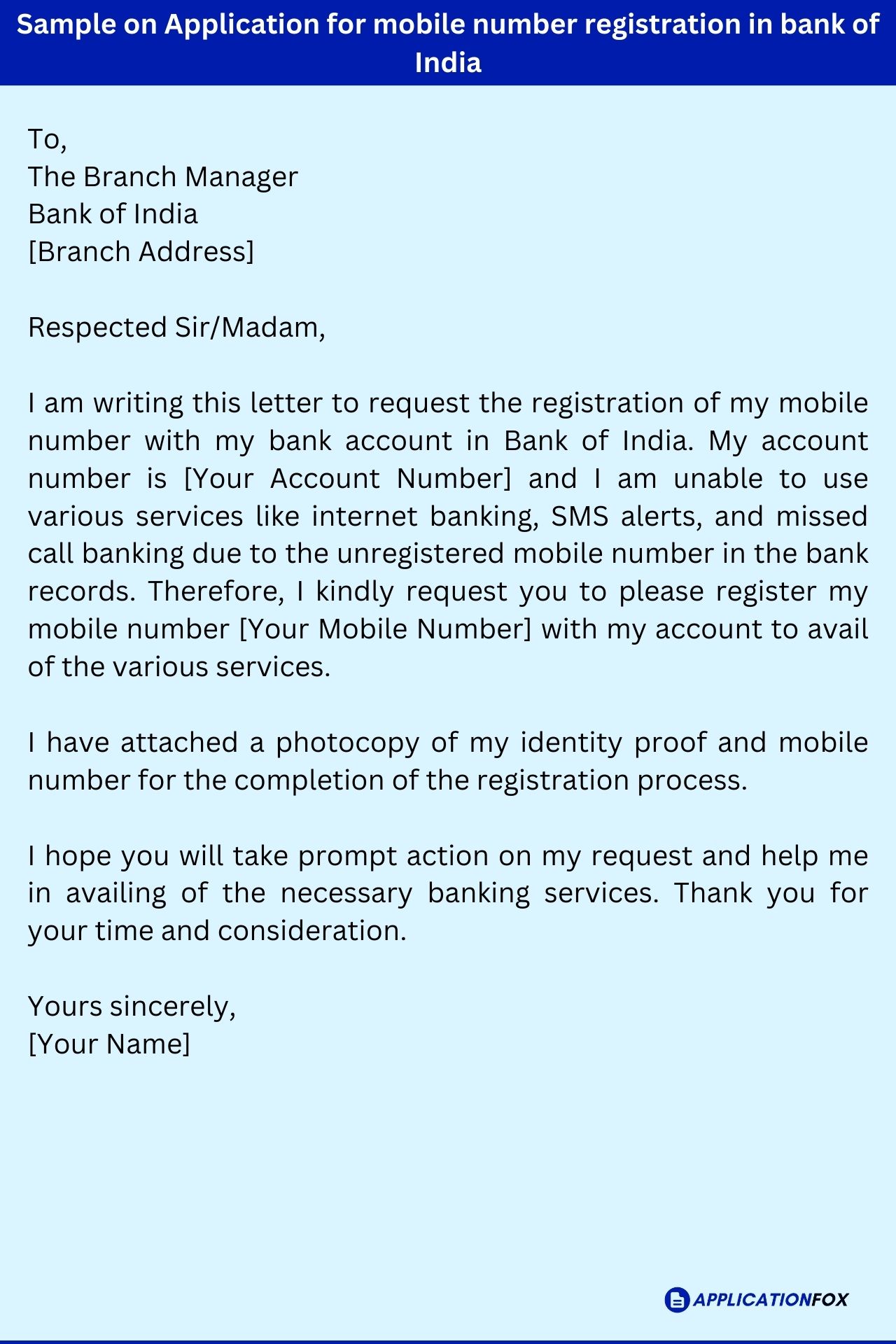 Sample on Application for mobile number registration in bank of India

To,
The Branch Manager
Bank of India
[Branch Address]

Respected Sir/Madam,

I am writing this letter to request the registration of my mobile number with my bank account in Bank of India. My account number is [Your Account Number] and I am unable to use various services like internet banking, SMS alerts, and missed call banking due to the unregistered mobile number in the bank records. Therefore, I kindly request you to please register my mobile number [Your Mobile Number] with my account to avail of the various services.

I have attached a photocopy of my identity proof and mobile number for the completion of the registration process.

I hope you will take prompt action on my request and help me in availing of the necessary banking services. Thank you for your time and consideration.

Yours sincerely,
[Your Name]

APPLICATIONFOX